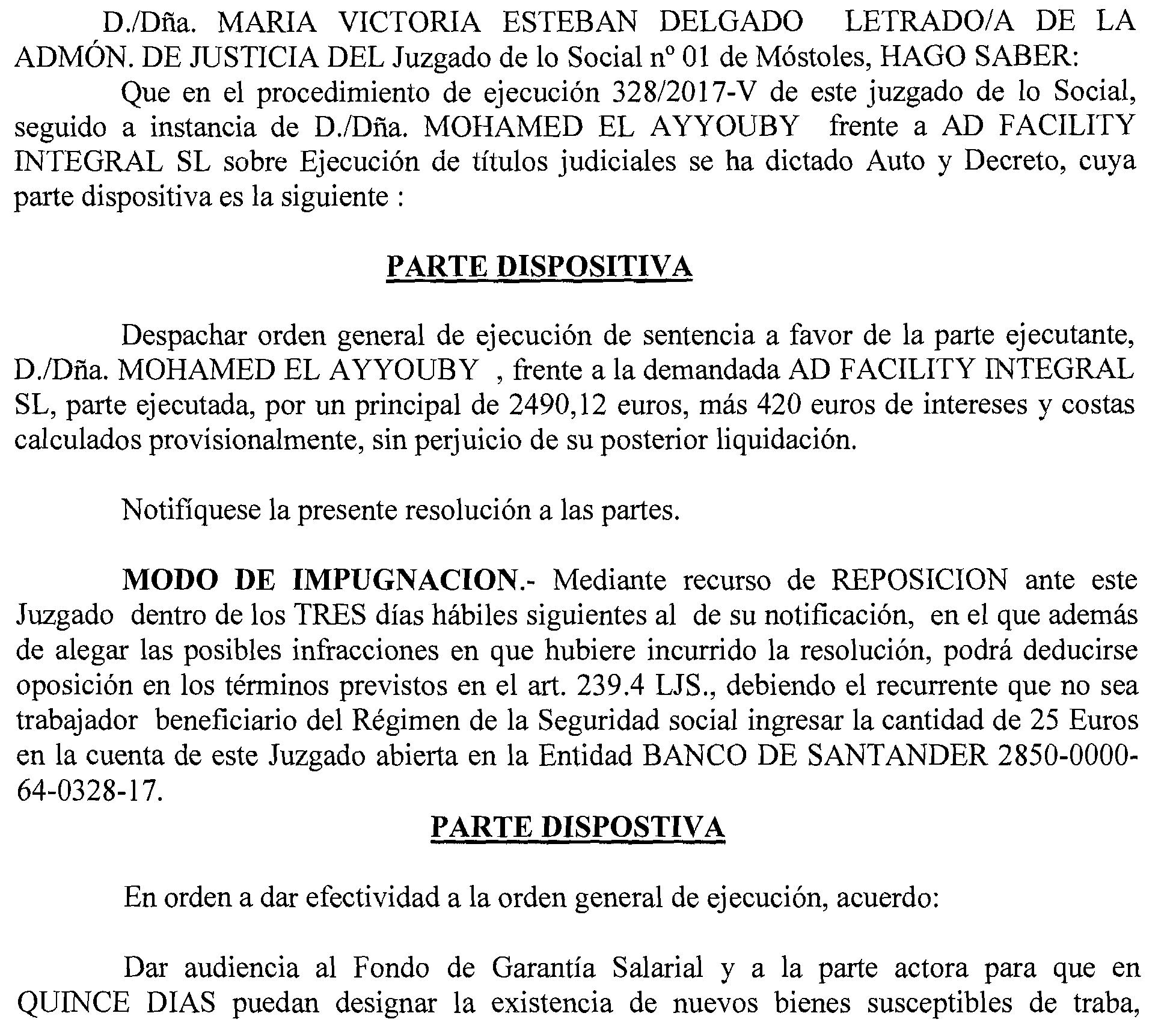 D./Dña. MARIA VICTORIA ESTEBAN DELGADO LETRADO/A DE LA ADMÓN. DE JUSTICIA DEL Juzgado de lo Social nº 01 de Móstoles, HAGO SABER:

Que en el procedimiento de ejecución 328/2017-V de este juzgado de lo Social, seguido a instancia de D./Dña. MOHAMED EL AYYOUBY frente a AD FACILITY INTEGRAL SL sobre Ejecución de títulos judiciales se ha dictado Auto y Decreto, cuya parte dispositiva es la siguiente :

PARTE DISPOSITIVA

Despachar orden general de ejecución de sentencia a favor de la parte ejecutante, D./Dña. MOHAMED EL AYYOUBY , frente a la demandada AD FACILITY INTEGRAL SL, parte ejecutada, por un principal de 2490,12 euros, más 420 euros de intereses y costas calculados provisionalmente, sin perjuicio de su posterior liquidación.

Notifíquese la presente resolución a las partes.

MODO DE IMPUGNACION.- Mediante recurso de REPOSICION ante este Juzgado dentro de los TRES días hábiles siguientes al de su notificación, en el que además de alegar las posibles infracciones en que hubiere incurrido la resolución, podrá deducirse oposición en los términos previstos en el art. 239.4 LJS., debiendo el recurrente que no sea trabajador beneficiario del Régimen de la Seguridad social ingresar la cantidad de 25 Euros en la cuenta de este Juzgado abierta en la Entidad BANCO DE SANTANDER 2850-0000-64-0328-17.

PARTE DISPOSTIVA

En orden a dar efectividad a la orden general de ejecución, acuerdo:

Dar audiencia al Fondo de Garantía Salarial y a la parte actora para que en QUINCE DIAS puedan designar la existencia de nuevos bienes susceptibles de traba,